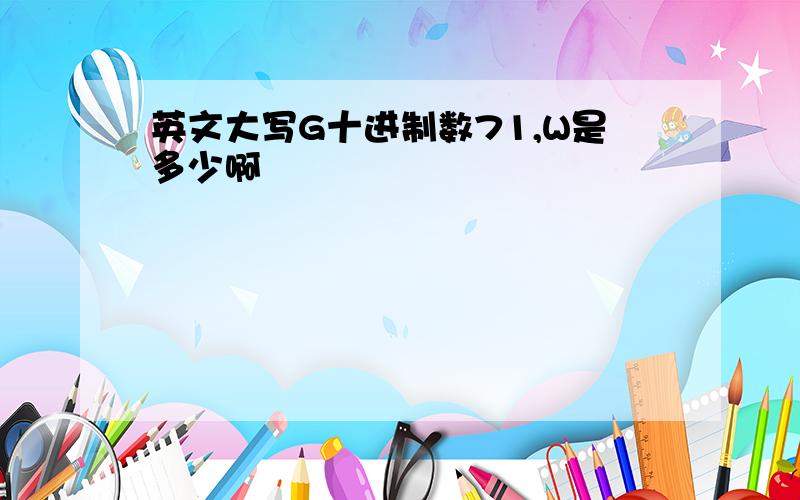 英文大写G十进制数71,W是多少啊